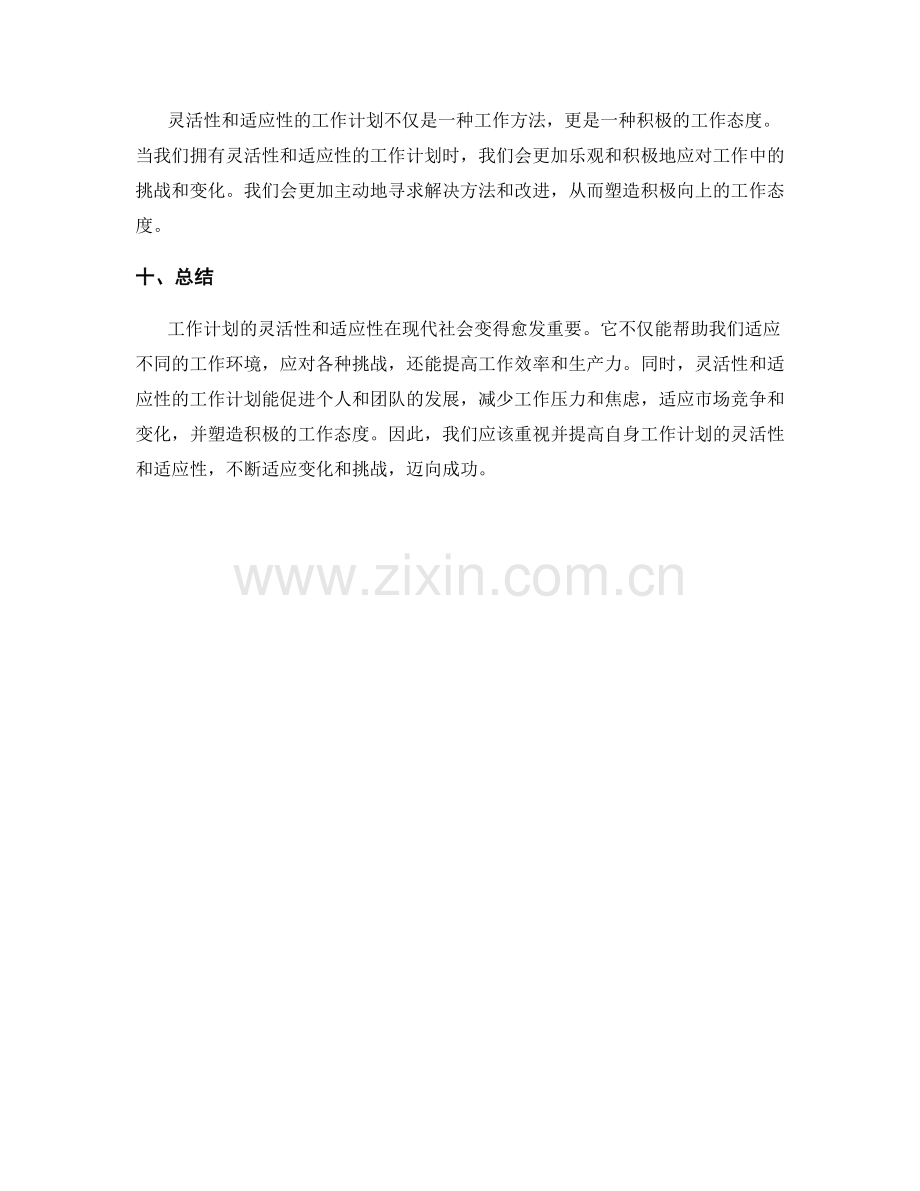 灵活性和适应性的工作计划不仅是一种工作方法，更是一种积极的工作态度。当我们拥有灵活性和适应性的工作计划时，我们会更加乐观和积极地应对工作中的挑战和变化。我们会更加主动地寻求解决方法和改进，从而塑造积极向上的工作态度。

十、总结

工作计划的灵活性和适应性在现代社会变得愈发重要。它不仅能帮助我们适应不同的工作环境，应对各种挑战，还能提高工作效率和生产力。同时，灵活性和适应性的工作计划能促进个人和团队的发展，减少工作压力和焦虑，适应市场竞争和变化，并塑造积极的工作态度。因此，我们应该重视并提高自身工作计划的灵活性和适应性，不断适应变化和挑战，迈向成功。

www.zixin.com.cn